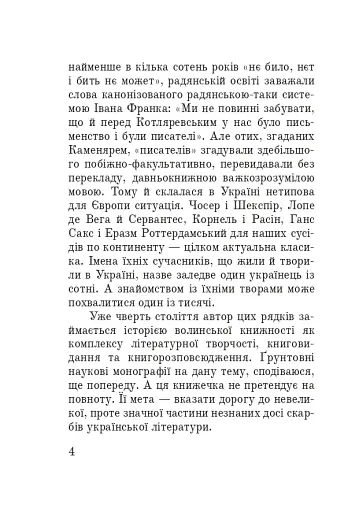 найменше в кілька сотень років «нє било, нєт і бить нє может», радянській освіті заважали слова канонізованого радянською-таки системою Івана Франка: «Ми не повинні забувати, що й перед Котляревським у нас було письменство і були писателі». Але отих, згаданих Каменярем, «писателів» згадували здебільшого побіжно-факультативно, перевидавали без перекладу, давньокнижною важкозрозумілою мовою. Тому й склалася в Україні нетипова для Європи ситуація. Чосер і Шекспір, Лопе де Вега й Сервантес, Корнель і Расін, Ганс Сакс і Еразм Роттердамський для наших сусідів по континенту — цілком актуальна класика. Імена їхніх сучасників, що жили й творили в Україні, назве заледве один українець із сотні. А знайомством із їхніми творами може похвалитися один із тисячі.

Уже чверть століття автор цих рядків займається історією волинської книжності як комплексу літературної творчості, книговидання та книгорозповсюдження. Ґрунтовні наукові монографії на дану тему, сподіваюся, ще попереду. А ця книжечка не претендує на повноту. Її мета — вказати дорогу до невеликої, проте значної частини незнаних досі скарбів української літератури.

4